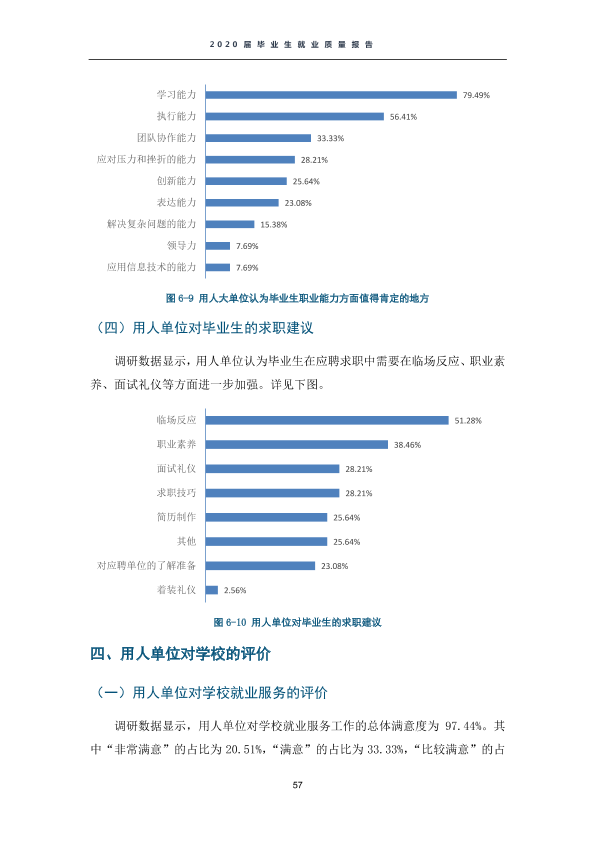 2020届毕业生就业质量报告

学习能力 79.49%
执行能力 56.41%
团队协作能力 33.33%
应对压力和挫折的能力 28.21%
创新能力 25.64%
表达能力 23.08%
解决复杂问题的能力 15.38%
领导力 7.69%
应用信息技术的能力 7.69%

图6-9 用人大单位认为毕业生职业能力方面值得肯定的地方

（四）用人单位对毕业生的求职建议

调研数据显示，用人单位认为毕业生在应聘求职中需要在临场反应、职业素养、面试礼仪等方面进一步加强。详见下图。

临场反应 51.28%
职业素养 38.46%
面试礼仪 28.21%
求职技巧 28.21%
简历制作 25.64%
其他 25.64%
对应聘单位的了解准备 23.08%
着装礼仪 2.56%

图6-10 用人单位对毕业生的求职建议

四、用人单位对学校的评价

（一）用人单位对学校就业服务的评价

调研数据显示，用人单位对学校就业服务工作的总体满意度为97.44%。其中“非常满意”的占比为20.51%，“满意”的占比为33.33%，“比较满意”的占

57